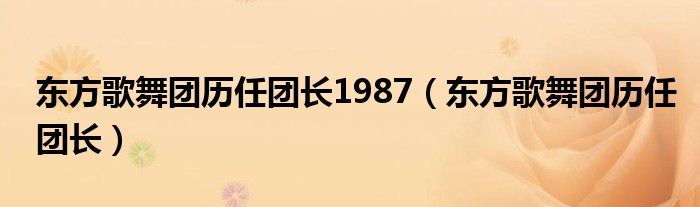 东方歌舞团历任团长1987（东方歌舞团历任团长）